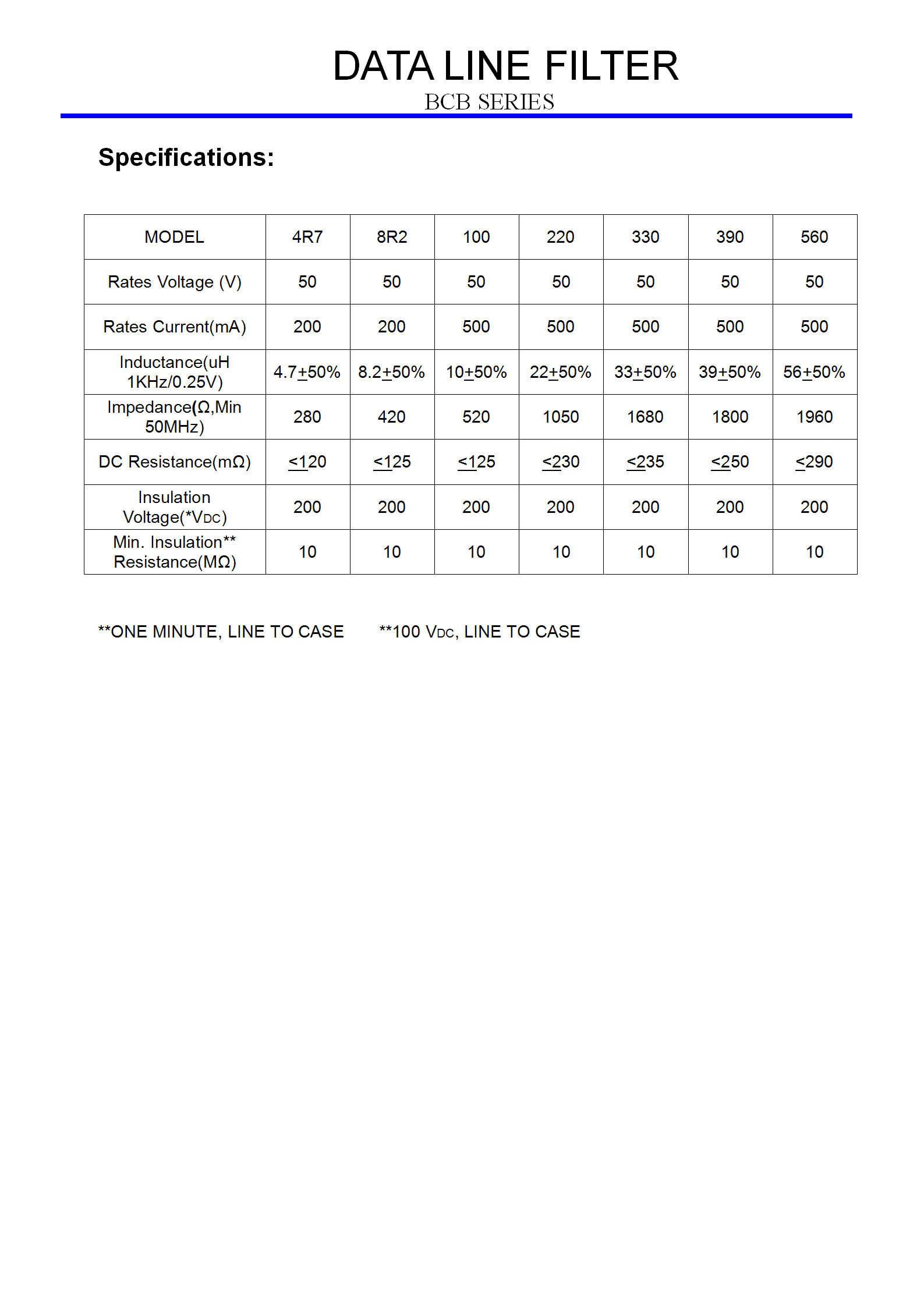 DATA LINE FILTER
BCB SERIES

Specifications:

| MODEL | 4R7 | 8R2 | 100 | 220 | 330 | 390 | 560 |
|---|---|---|---|---|---|---|---|
| Rates Voltage (V) | 50 | 50 | 50 | 50 | 50 | 50 | 50 |
| Rates Current(mA) | 200 | 200 | 500 | 500 | 500 | 500 | 500 |
| Inductance(uH 1KHz/0.25V) | 4.7$\pm$50% | 8.2$\pm$50% | 10$\pm$50% | 22$\pm$50% | 33$\pm$50% | 39$\pm$50% | 56$\pm$50% |
| Impedance(Ω,Min 50MHz) | 280 | 420 | 520 | 1050 | 1680 | 1800 | 1960 |
| DC Resistance(mΩ) | $\leq$120 | $\leq$125 | $\leq$125 | $\leq$230 | $\leq$235 | $\leq$250 | $\leq$290 |
| Insulation Voltage(*VDC) | 200 | 200 | 200 | 200 | 200 | 200 | 200 |
| Min. Insulation** Resistance(MΩ) | 10 | 10 | 10 | 10 | 10 | 10 | 10 |

**ONE MINUTE, LINE TO CASE **100 VDC, LINE TO CASE